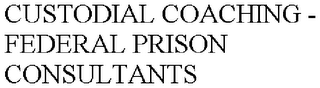 CUSTODIAL COACHING - FEDERAL PRISON CONSULTANTS